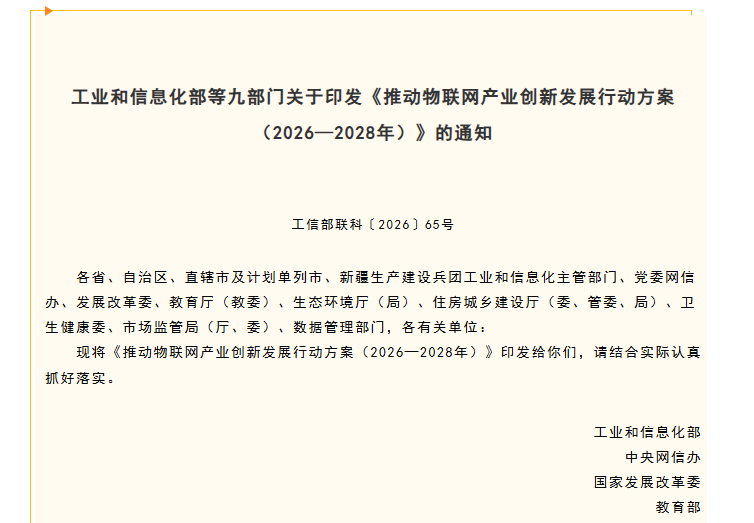 工业和信息化部等九部门关于印发《推动物联网产业创新发展行动方案（2026—2028年）》的通知

工信部联科〔2026〕65号

各省、自治区、直辖市及计划单列市、新疆生产建设兵团工业和信息化主管部门、党委网信办、发展改革委、教育厅（教委）、生态环境厅（局）、住房城乡建设厅（委、管委、局）、卫生健康委、市场监管局（厅、委）、数据管理部门，各有关单位：

现将《推动物联网产业创新发展行动方案（2026—2028年）》印发给你们，请结合实际认真抓好落实。

工业和信息化部
中央网信办
国家发展改革委
教育部